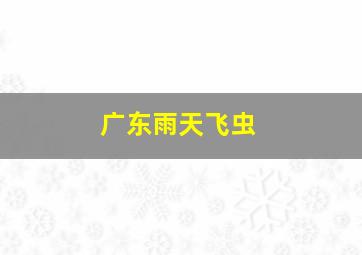 广东雨天飞虫